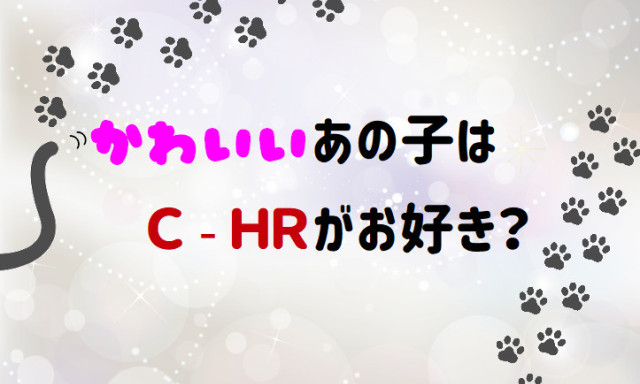 かわいいあの子は
C - HRがお好き？